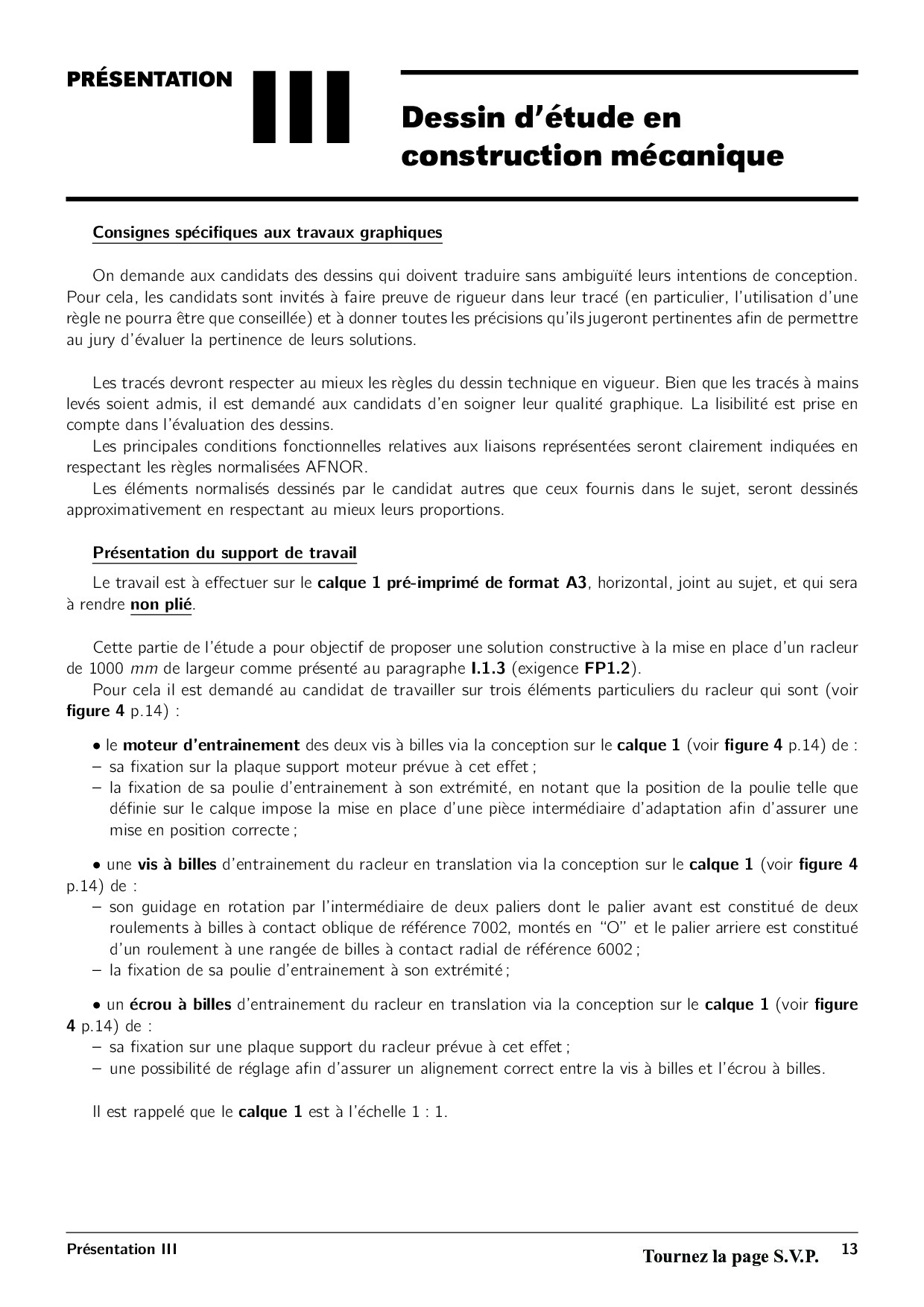 PRÉSENTATION III

Dessin d'étude en construction mécanique

Consignes spécifiques aux travaux graphiques

On demande aux candidats des dessins qui doivent traduire sans ambiguïté leurs intentions de conception. Pour cela, les candidats sont invités à faire preuve de rigueur dans leur tracé (en particulier, l'utilisation d'une règle ne pourra être que conseillée) et à donner toutes les précisions qu'ils jugeront pertinentes afin de permettre au jury d'évaluer la pertinence de leurs solutions.

Les tracés devront respecter au mieux les règles du dessin technique en vigueur. Bien que les tracés à mains levés soient admis, il est demandé aux candidats d'en soigner leur qualité graphique. La lisibilité est prise en compte dans l'évaluation des dessins.

Les principales conditions fonctionnelles relatives aux liaisons représentées seront clairement indiquées en respectant les règles normalisées AFNOR.

Les éléments normalisés dessinés par le candidat autres que ceux fournis dans le sujet, seront dessinés approximativement en respectant au mieux leurs proportions.

Présentation du support de travail

Le travail est à effectuer sur le calque 1 pré-imprimé de format A3, horizontal, joint au sujet, et qui sera à rendre non plié.

Cette partie de l'étude a pour objectif de proposer une solution constructive à la mise en place d'un racleur de 1000 $mm$ de largeur comme présenté au paragraphe I.1.3 (exigence FP1.2).

Pour cela il est demandé au candidat de travailler sur trois éléments particuliers du racleur qui sont (voir figure 4 p.14) :

• le moteur d'entrainement des deux vis à billes via la conception sur le calque 1 (voir figure 4 p.14) de :
– sa fixation sur la plaque support moteur prévue à cet effet ;
– la fixation de sa poulie d'entrainement à son extrémité, en notant que la position de la poulie telle que définie sur le calque impose la mise en place d'une pièce intermédiaire d'adaptation afin d'assurer une mise en position correcte ;

• une vis à billes d'entrainement du racleur en translation via la conception sur le calque 1 (voir figure 4 p.14) de :
– son guidage en rotation par l'intermédiaire de deux paliers dont le palier avant est constitué de deux roulements à billes à contact oblique de référence 7002, montés en "O" et le palier arriere est constitué d'un roulement à une rangée de billes à contact radial de référence 6002 ;
– la fixation de sa poulie d'entrainement à son extrémité ;

• un écrou à billes d'entrainement du racleur en translation via la conception sur le calque 1 (voir figure 4 p.14) de :
– sa fixation sur une plaque support du racleur prévue à cet effet ;
– une possibilité de réglage afin d'assurer un alignement correct entre la vis à billes et l'écrou à billes.

Il est rappelé que le calque 1 est à l'échelle 1 : 1.

Présentation III
Tournez la page S.V.P.
13